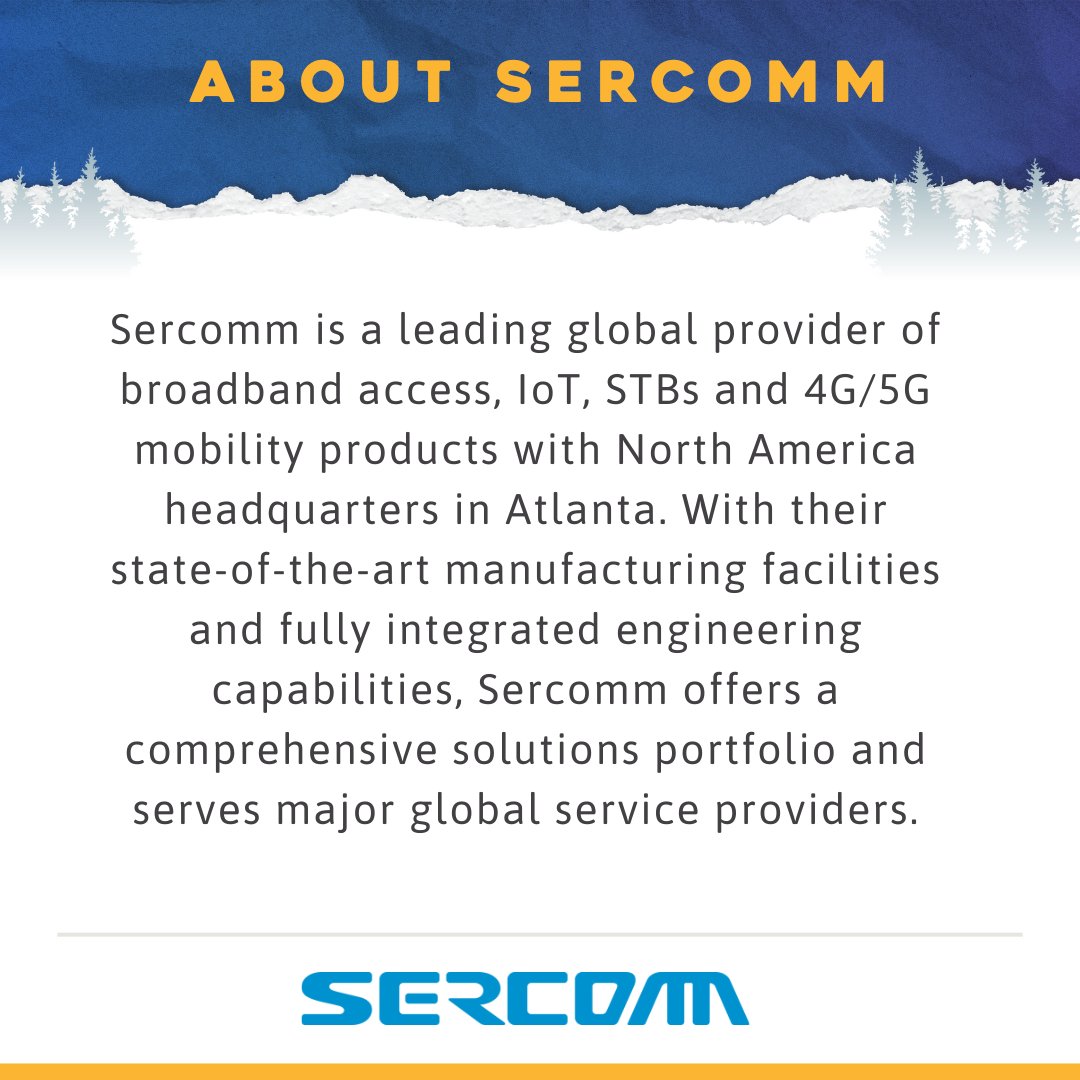 ABOUT SERCOMM

Sercomm is a leading global provider of broadband access, IoT, STBs and 4G/5G mobility products with North America headquarters in Atlanta. With their state-of-the-art manufacturing facilities and fully integrated engineering capabilities, Sercomm offers a comprehensive solutions portfolio and serves major global service providers.

SERCOMM